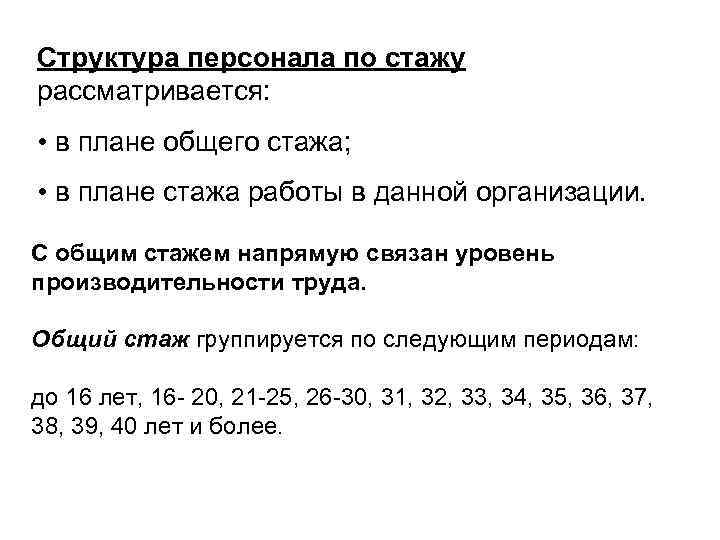 Структура персонала по стажу рассматривается:

• в плане общего стажа;

• в плане стажа работы в данной организации.

С общим стажем напрямую связан уровень производительности труда.

Общий стаж группируется по следующим периодам:

до 16 лет, 16- 20, 21-25, 26-30, 31, 32, 33, 34, 35, 36, 37, 38, 39, 40 лет и более.